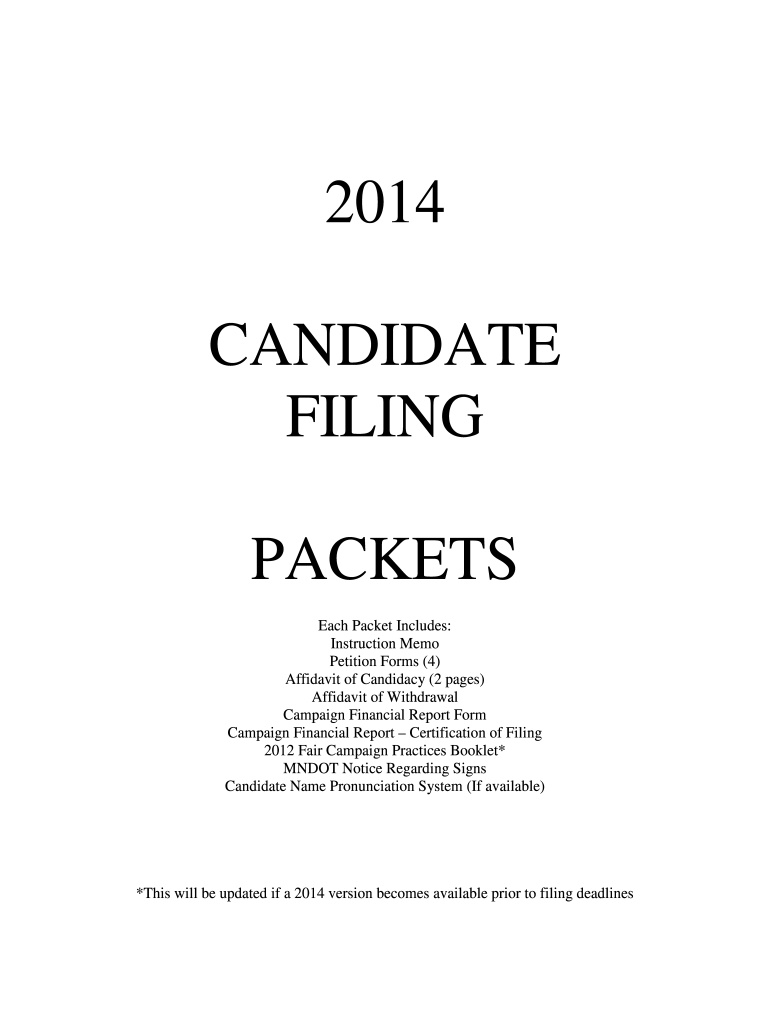 2014

CANDIDATE
FILING

PACKETS

Each Packet Includes:
Instruction Memo
Petition Forms (4)
Affidavit of Candidacy (2 pages)
Affidavit of Withdrawal
Campaign Financial Report Form
Campaign Financial Report – Certification of Filing
2012 Fair Campaign Practices Booklet*
MNDOT Notice Regarding Signs
Candidate Name Pronunciation System (If available)

*This will be updated if a 2014 version becomes available prior to filing deadlines